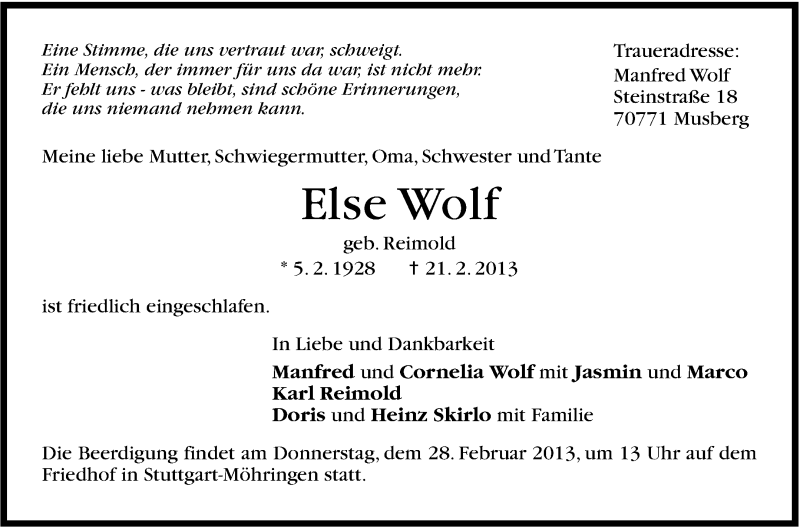 Eine Stimme, die uns vertraut war, schweigt.
Ein Mensch, der immer für uns da war, ist nicht mehr.
Er fehlt uns - was bleibt, sind schöne Erinnerungen,
die uns niemand nehmen kann.

Traueradresse:
Manfred Wolf
Steinstraße 18
70771 Musberg

Meine liebe Mutter, Schwiegermutter, Oma, Schwester und Tante

Else Wolf

geb. Reimold

* 5. 2. 1928 † 21. 2. 2013

ist friedlich eingeschlafen.

In Liebe und Dankbarkeit

Manfred und Cornelia Wolf mit Jasmin und Marco
Karl Reimold
Doris und Heinz Skirlo mit Familie

Die Beerdigung findet am Donnerstag, dem 28. Februar 2013, um 13 Uhr auf dem Friedhof in Stuttgart-Möhringen statt.